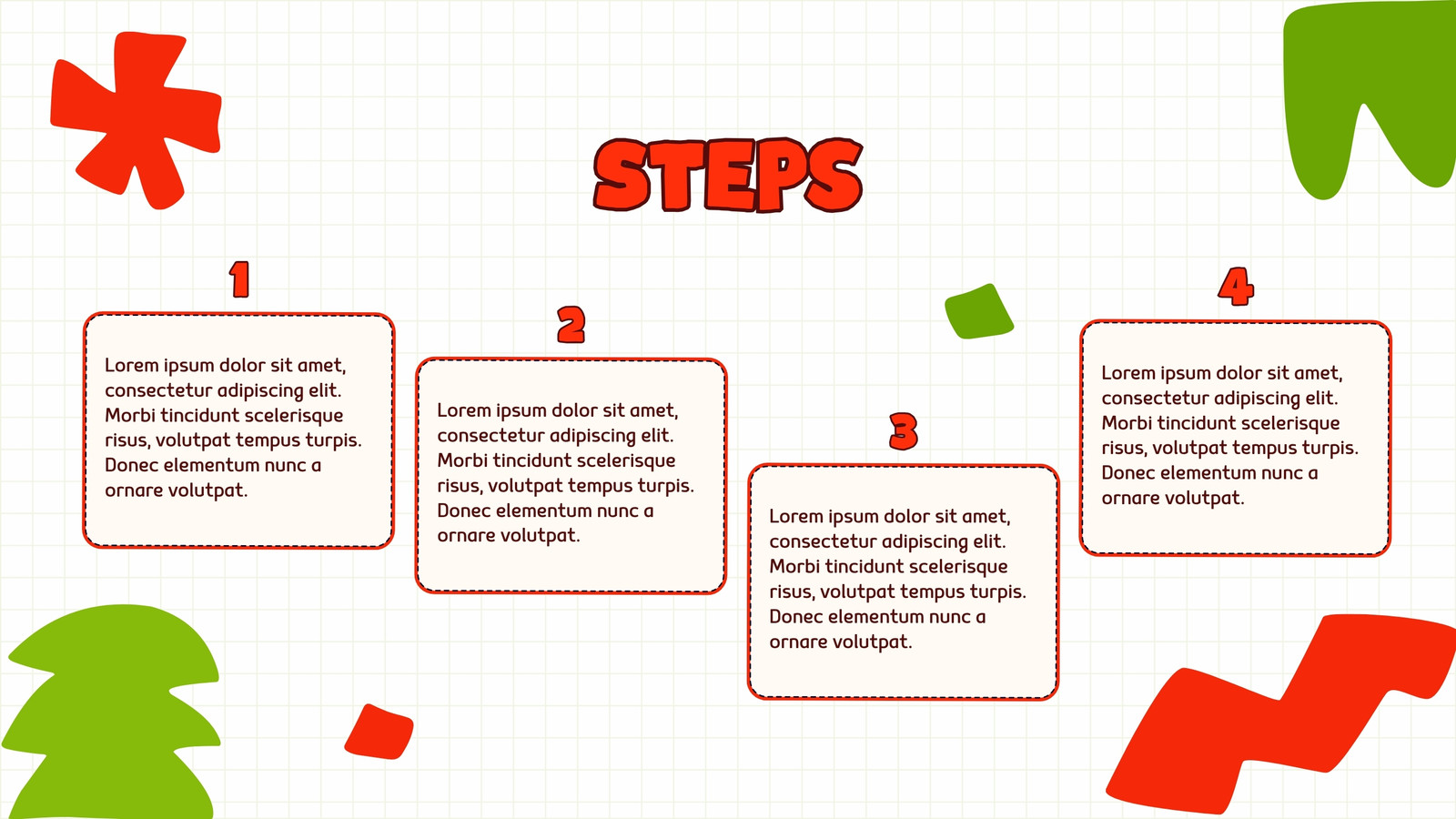 STEPS

1

Lorem ipsum dolor sit amet, consectetur adipiscing elit. Morbi tincidunt scelerisque risus, volutpat tempus turpis. Donec elementum nunc a ornare volutpat.

2

Lorem ipsum dolor sit amet, consectetur adipiscing elit. Morbi tincidunt scelerisque risus, volutpat tempus turpis. Donec elementum nunc a ornare volutpat.

3

Lorem ipsum dolor sit amet, consectetur adipiscing elit. Morbi tincidunt scelerisque risus, volutpat tempus turpis. Donec elementum nunc a ornare volutpat.

4

Lorem ipsum dolor sit amet, consectetur adipiscing elit. Morbi tincidunt scelerisque risus, volutpat tempus turpis. Donec elementum nunc a ornare volutpat.